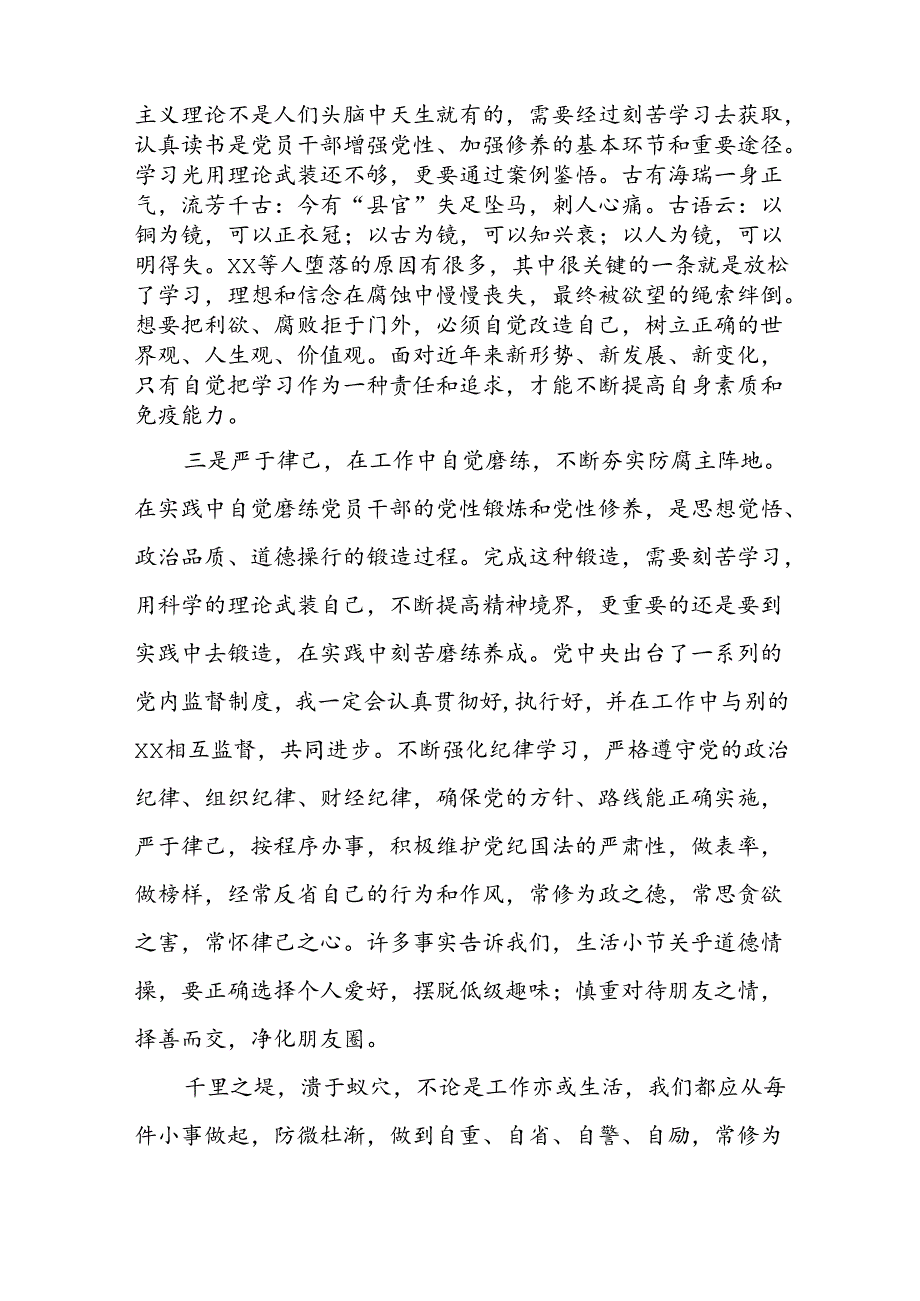 主义理论不是人们头脑中天生就有的，需要经过刻苦学习去获取，认真读书是党员干部增强党性、加强修养的基本环节和重要途径。学习光用理论武装还不够，更要通过案例鉴悟。古有海瑞一身正气，流芳千古：今有“县官”失足坠马，刺人心痛。古语云：以铜为镜，可以正衣冠；以古为镜，可以知兴衰；以人为镜，可以明得失。XX等人堕落的原因有很多，其中很关键的一条就是放松了学习，理想和信念在腐蚀中慢慢丧失，最终被欲望的绳索绊倒。想要把利欲、腐败拒于门外，必须自觉改造自己，树立正确的世界观、人生观、价值观。面对近年来新形势、新发展、新变化，只有自觉把学习作为一种责任和追求，才能不断提高自身素质和免疫能力。

三是严于律己，在工作中自觉磨练，不断夯实防腐主阵地。在实践中自觉磨练党员干部的党性锻炼和党性修养，是思想觉悟、政治品质、道德操行的锻造过程。完成这种锻造，需要刻苦学习，用科学的理论武装自己，不断提高精神境界，更重要的还是要到实践中去锻造，在实践中刻苦磨练养成。党中央出台了一系列的党内监督制度，我一定会认真贯彻好,执行好，并在工作中与别的XX相互监督，共同进步。不断强化纪律学习，严格遵守党的政治纪律、组织纪律、财经纪律，确保党的方针、路线能正确实施，严于律己，按程序办事，积极维护党纪国法的严肃性，做表率，做榜样，经常反省自己的行为和作风，常修为政之德，常思贪欲之害，常怀律己之心。许多事实告诉我们，生活小节关乎道德情操，要正确选择个人爱好，摆脱低级趣味；慎重对待朋友之情，择善而交，净化朋友圈。

千里之堤，溃于蚁穴，不论是工作亦或生活，我们都应从每件小事做起，防微杜渐，做到自重、自省、自警、自励，常修为